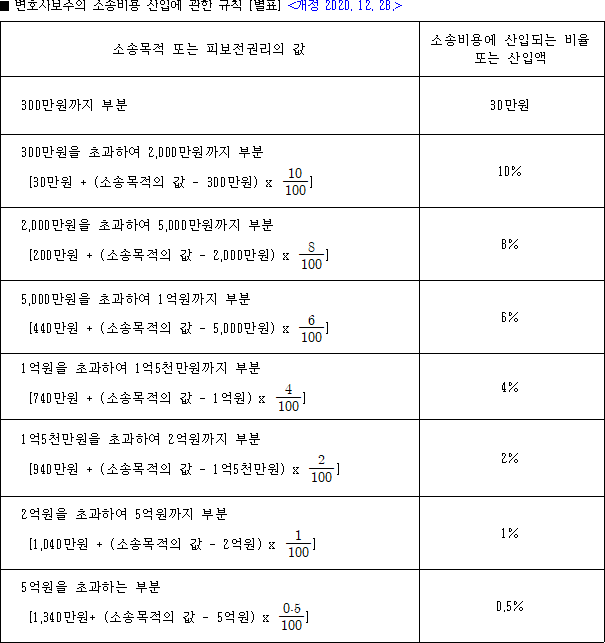 ■ 변호사보수의 소송비용 산입에 관한 규칙 [별표] <개정 2020. 12. 28.>

| 소송목적 또는 피보전권리의 값 | 소송비용에 산입되는 비율 또는 산입액 |
|---|---|
| 300만원까지 부분 | 30만원 |
| 300만원을 초과하여 2,000만원까지 부분 [30만원 + (소송목적의 값 - 300만원) x $\frac{10}{100}$] | 10% |
| 2,000만원을 초과하여 5,000만원까지 부분 [200만원 + (소송목적의 값 - 2,000만원) x $\frac{8}{100}$] | 8% |
| 5,000만원을 초과하여 1억원까지 부분 [440만원 + (소송목적의 값 - 5,000만원) x $\frac{6}{100}$] | 6% |
| 1억원을 초과하여 1억5천만원까지 부분 [740만원 + (소송목적의 값 - 1억원) x $\frac{4}{100}$] | 4% |
| 1억5천만원을 초과하여 2억원까지 부분 [940만원 + (소송목적의 값 - 1억5천만원) x $\frac{2}{100}$] | 2% |
| 2억원을 초과하여 5억원까지 부분 [1,040만원 + (소송목적의 값 - 2억원) x $\frac{1}{100}$] | 1% |
| 5억원을 초과하는 부분 [1,340만원+ (소송목적의 값 - 5억원) x $\frac{0.5}{100}$] | 0.5% |